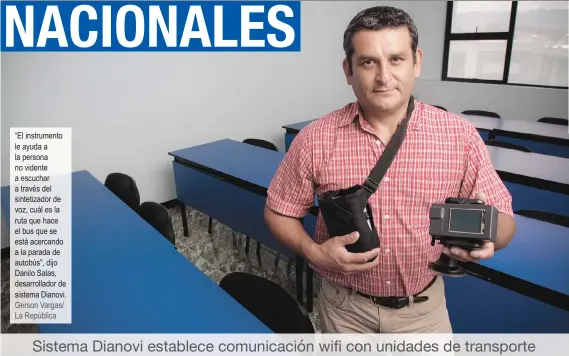 NACIONALES

"El instrumento le ayuda a la persona no vidente a escuchar a través del sintetizador de voz, cuál es la ruta que hace el bus que se está acercando a la parada de autobús", dijo Danilo Salas, desarrollador de sistema Dianovi. Gerson Vargas/ La República

Sistema Dianovi establece comunicación wifi con unidades de transporte